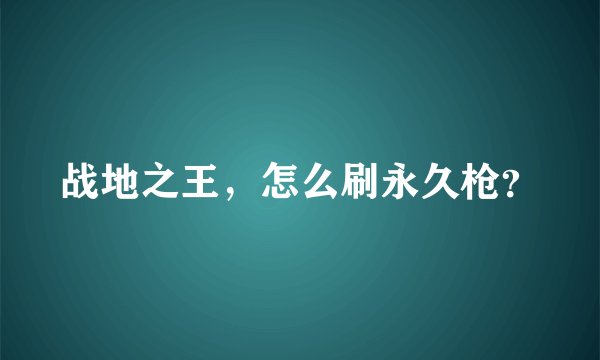 战地之王，怎么刷永久枪?